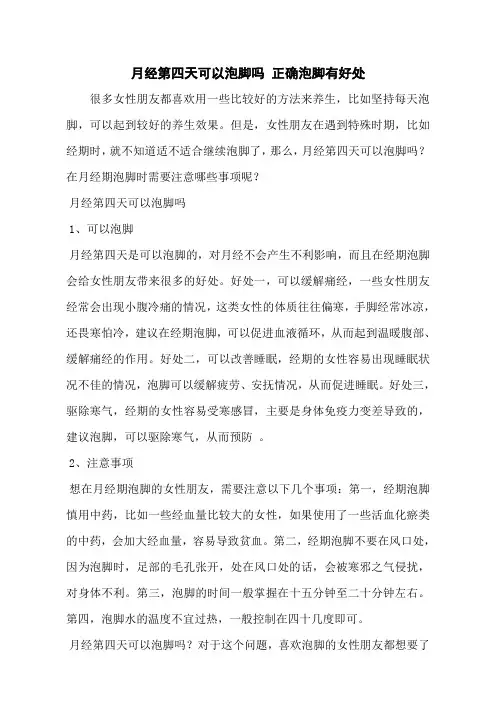 月经第四天可以泡脚吗 正确泡脚有好处

很多女性朋友都喜欢用一些比较好的方法来养生，比如坚持每天泡脚，可以起到较好的养生效果。但是，女性朋友在遇到特殊时期，比如经期时，就不知道适不适合继续泡脚了，那么，月经第四天可以泡脚吗？在月经期泡脚时需要注意哪些事项呢？

月经第四天可以泡脚吗

1、可以泡脚

月经第四天是可以泡脚的，对月经不会产生不利影响，而且在经期泡脚会给女性朋友带来很多的好处。好处一，可以缓解痛经，一些女性朋友经常会出现小腹冷痛的情况，这类女性的体质往往偏寒，手脚经常冰凉，还畏寒怕冷，建议在经期泡脚，可以促进血液循环，从而起到温暖腹部、缓解痛经的作用。好处二，可以改善睡眠，经期的女性容易出现睡眠状况不佳的情况，泡脚可以缓解疲劳、安抚情况，从而促进睡眠。好处三，驱除寒气，经期的女性容易受寒感冒，主要是身体免疫力变差导致的，建议泡脚，可以驱除寒气，从而预防 。

2、注意事项

想在月经期泡脚的女性朋友，需要注意以下几个事项：第一，经期泡脚慎用中药，比如一些经血量比较大的女性，如果使用了一些活血化瘀类的中药，会加大经血量，容易导致贫血。第二，经期泡脚不要在风口处，因为泡脚时，足部的毛孔张开，处在风口处的话，会被寒邪之气侵扰，对身体不利。第三，泡脚的时间一般掌握在十五分钟至二十分钟左右。第四，泡脚水的温度不宜过热，一般控制在四十几度即可。

月经第四天可以泡脚吗？对于这个问题，喜欢泡脚的女性朋友都想要了